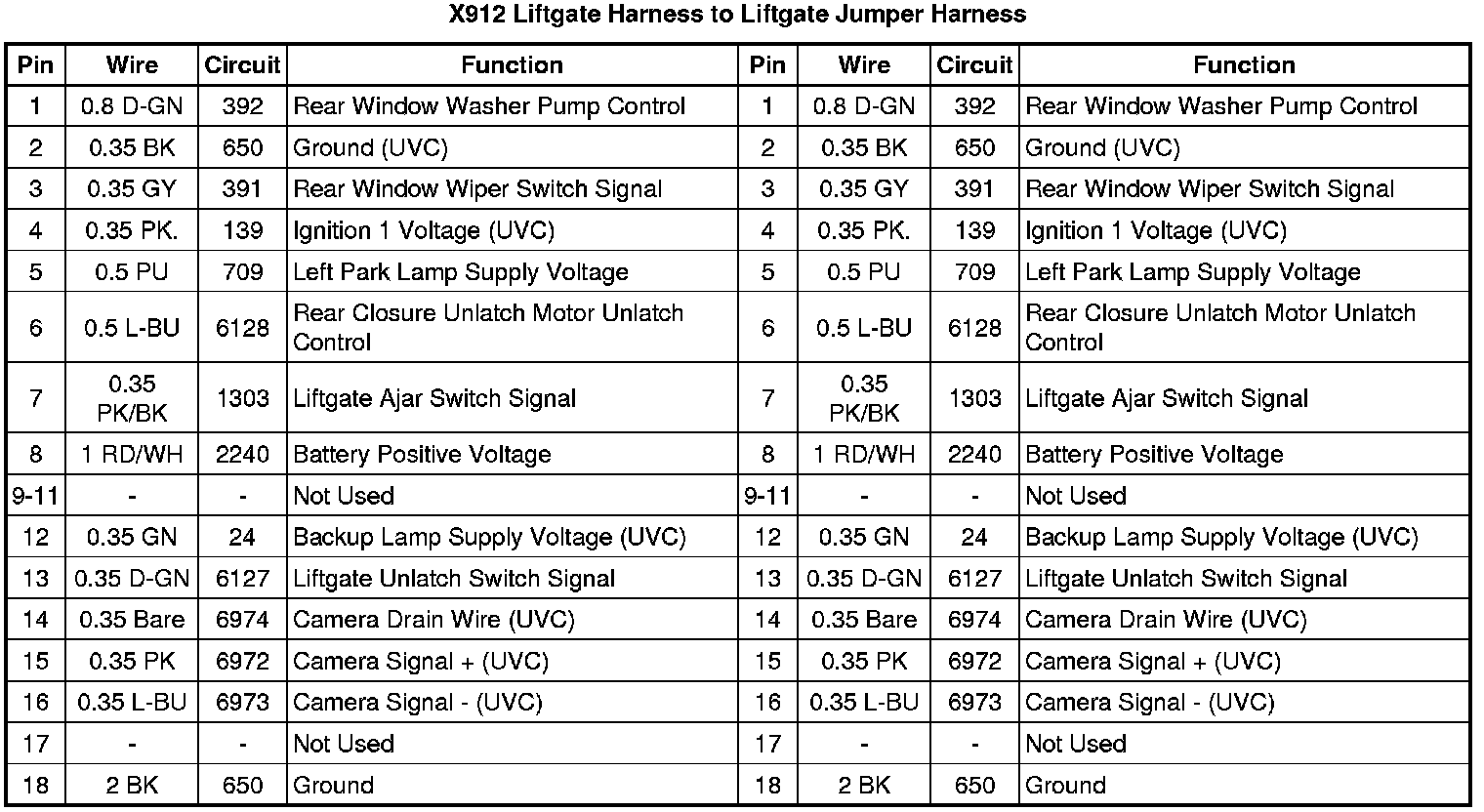 X912 Liftgate Harness to Liftgate Jumper Harness

| Pin | Wire | Circuit | Function | Pin | Wire | Circuit | Function |
|---|---|---|---|---|---|---|---|
| 1 | 0.8 D-GN | 392 | Rear Window Washer Pump Control | 1 | 0.8 D-GN | 392 | Rear Window Washer Pump Control |
| 2 | 0.35 BK | 650 | Ground (UVC) | 2 | 0.35 BK | 650 | Ground (UVC) |
| 3 | 0.35 GY | 391 | Rear Window Wiper Switch Signal | 3 | 0.35 GY | 391 | Rear Window Wiper Switch Signal |
| 4 | 0.35 PK. | 139 | Ignition 1 Voltage (UVC) | 4 | 0.35 PK. | 139 | Ignition 1 Voltage (UVC) |
| 5 | 0.5 PU | 709 | Left Park Lamp Supply Voltage | 5 | 0.5 PU | 709 | Left Park Lamp Supply Voltage |
| 6 | 0.5 L-BU | 6128 | Rear Closure Unlatch Motor Unlatch Control | 6 | 0.5 L-BU | 6128 | Rear Closure Unlatch Motor Unlatch Control |
| 7 | 0.35 PK/BK | 1303 | Liftgate Ajar Switch Signal | 7 | 0.35 PK/BK | 1303 | Liftgate Ajar Switch Signal |
| 8 | 1 RD/WH | 2240 | Battery Positive Voltage | 8 | 1 RD/WH | 2240 | Battery Positive Voltage |
| 9-11 | - | - | Not Used | 9-11 | - | - | Not Used |
| 12 | 0.35 GN | 24 | Backup Lamp Supply Voltage (UVC) | 12 | 0.35 GN | 24 | Backup Lamp Supply Voltage (UVC) |
| 13 | 0.35 D-GN | 6127 | Liftgate Unlatch Switch Signal | 13 | 0.35 D-GN | 6127 | Liftgate Unlatch Switch Signal |
| 14 | 0.35 Bare | 6974 | Camera Drain Wire (UVC) | 14 | 0.35 Bare | 6974 | Camera Drain Wire (UVC) |
| 15 | 0.35 PK | 6972 | Camera Signal + (UVC) | 15 | 0.35 PK | 6972 | Camera Signal + (UVC) |
| 16 | 0.35 L-BU | 6973 | Camera Signal - (UVC) | 16 | 0.35 L-BU | 6973 | Camera Signal - (UVC) |
| 17 | - | - | Not Used | 17 | - | - | Not Used |
| 18 | 2 BK | 650 | Ground | 18 | 2 BK | 650 | Ground |